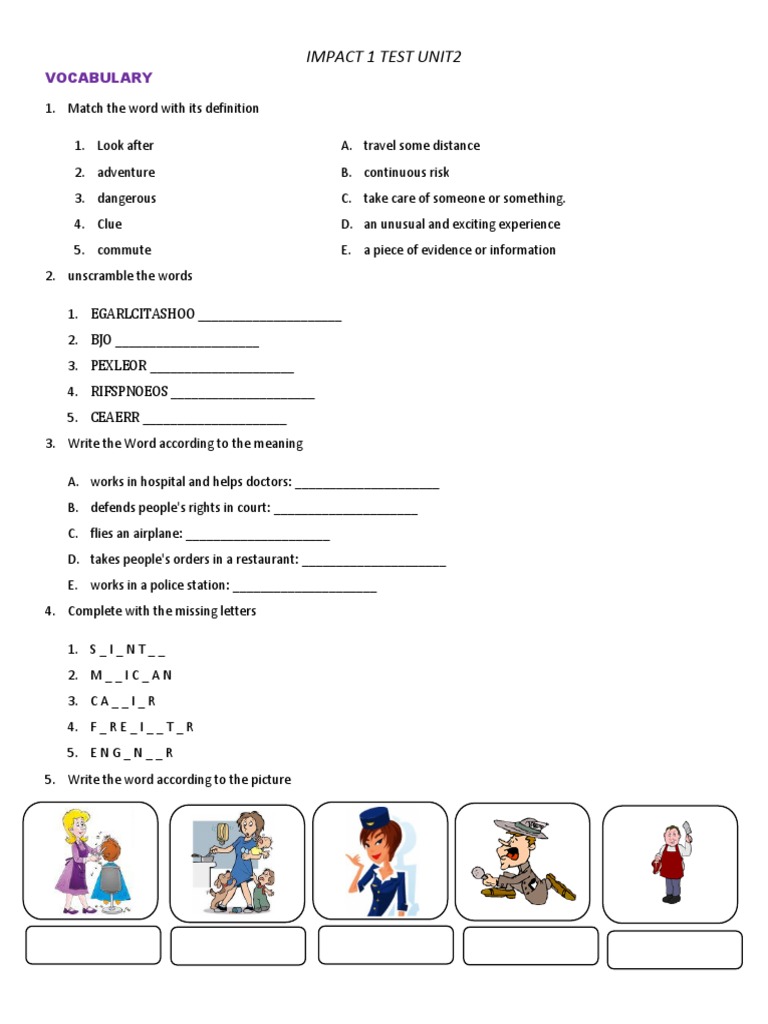 IMPACT 1 TEST UNIT2

VOCABULARY

1. Match the word with its definition

1. Look after
2. adventure
3. dangerous
4. Clue
5. commute

A. travel some distance
B. continuous risk
C. take care of someone or something.
D. an unusual and exciting experience
E. a piece of evidence or information

2. unscramble the words

1. EGARLCITASHOO ____________________
2. BJO ____________________
3. PEXLEOR ____________________
4. RIFSPNOEOS ____________________
5. CEAERR ____________________

3. Write the Word according to the meaning

A. works in hospital and helps doctors: ____________________
B. defends people's rights in court: ____________________
C. flies an airplane: ____________________
D. takes people's orders in a restaurant: ____________________
E. works in a police station: ____________________

4. Complete with the missing letters

1. S _ I _ N T _ _
2. M _ _ I C _ A N
3. C A _ _ I _ R
4. F _ R E _ I _ _ T _ R
5. E N G _ N _ _ R

5. Write the word according to the picture